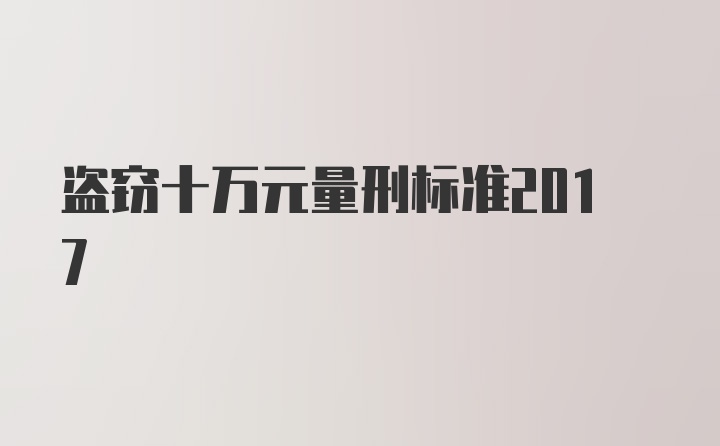 盗窃十万元量刑标准2017